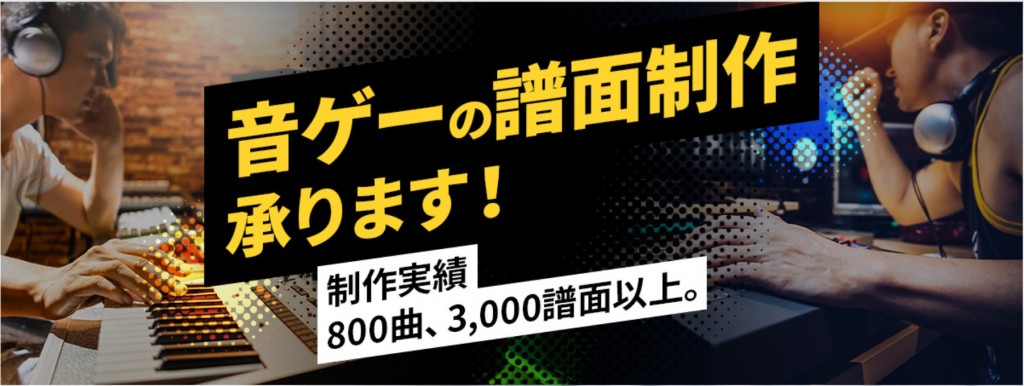 音ゲーの譜面制作
承ります！

制作実績
800曲、3,000譜面以上。